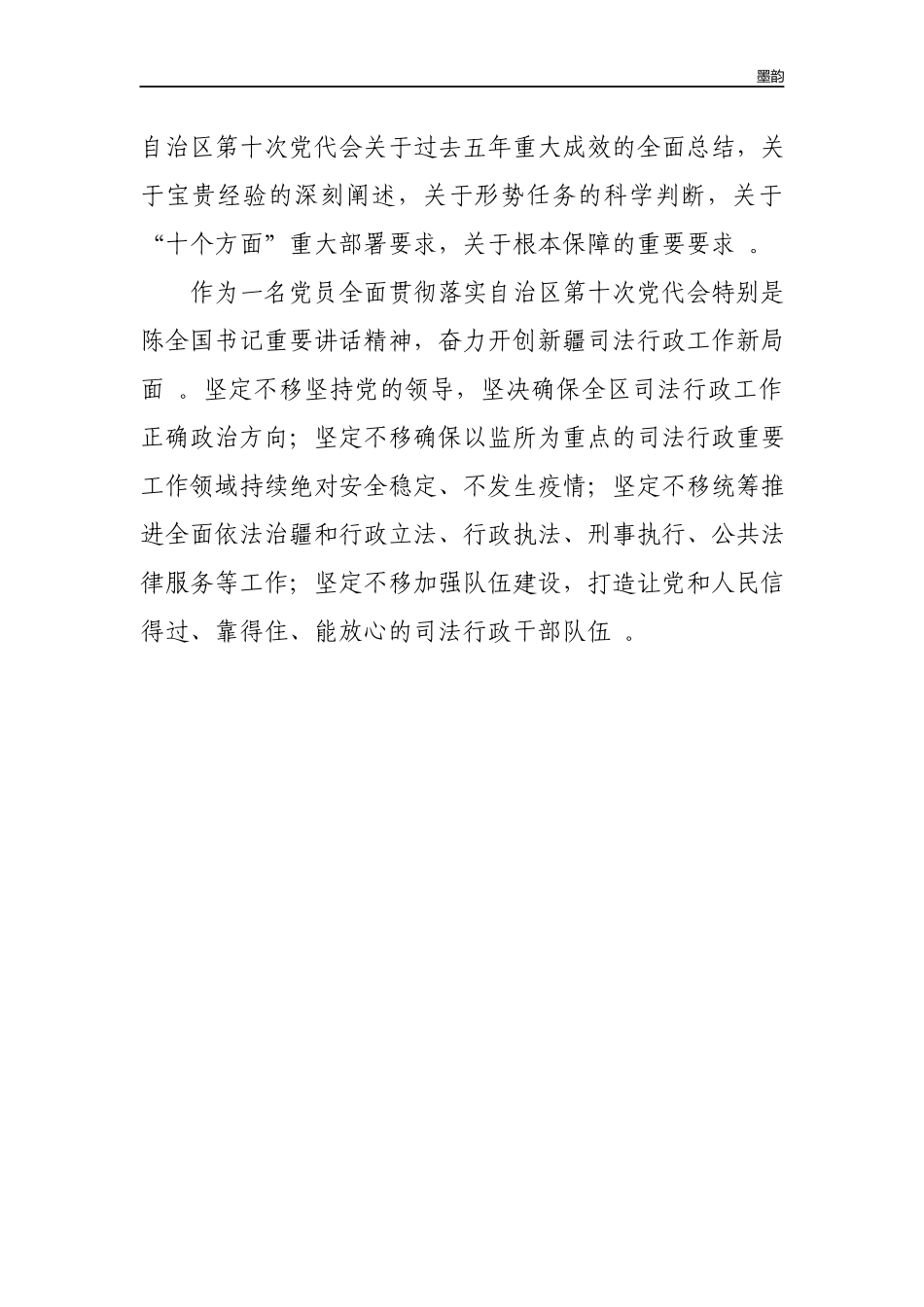 墨韵

自治区第十次党代会关于过去五年重大成效的全面总结，关于宝贵经验的深刻阐述，关于形势任务的科学判断，关于“十个方面”重大部署要求，关于根本保障的重要要求 。

作为一名党员全面贯彻落实自治区第十次党代会特别是陈全国书记重要讲话精神，奋力开创新疆司法行政工作新局面 。坚定不移坚持党的领导，坚决确保全区司法行政工作正确政治方向；坚定不移确保以监所为重点的司法行政重要工作领域持续绝对安全稳定、不发生疫情；坚定不移统筹推进全面依法治疆和行政立法、行政执法、刑事执行、公共法律服务等工作；坚定不移加强队伍建设，打造让党和人民信得过、靠得住、能放心的司法行政干部队伍 。